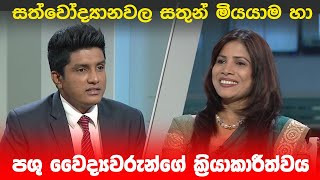 සත්වෝද්‍යානවල සතුන් මියයාම හා

පශු වෛද්‍යවරුන්ගේ ක්‍රියාකාරීත්වය